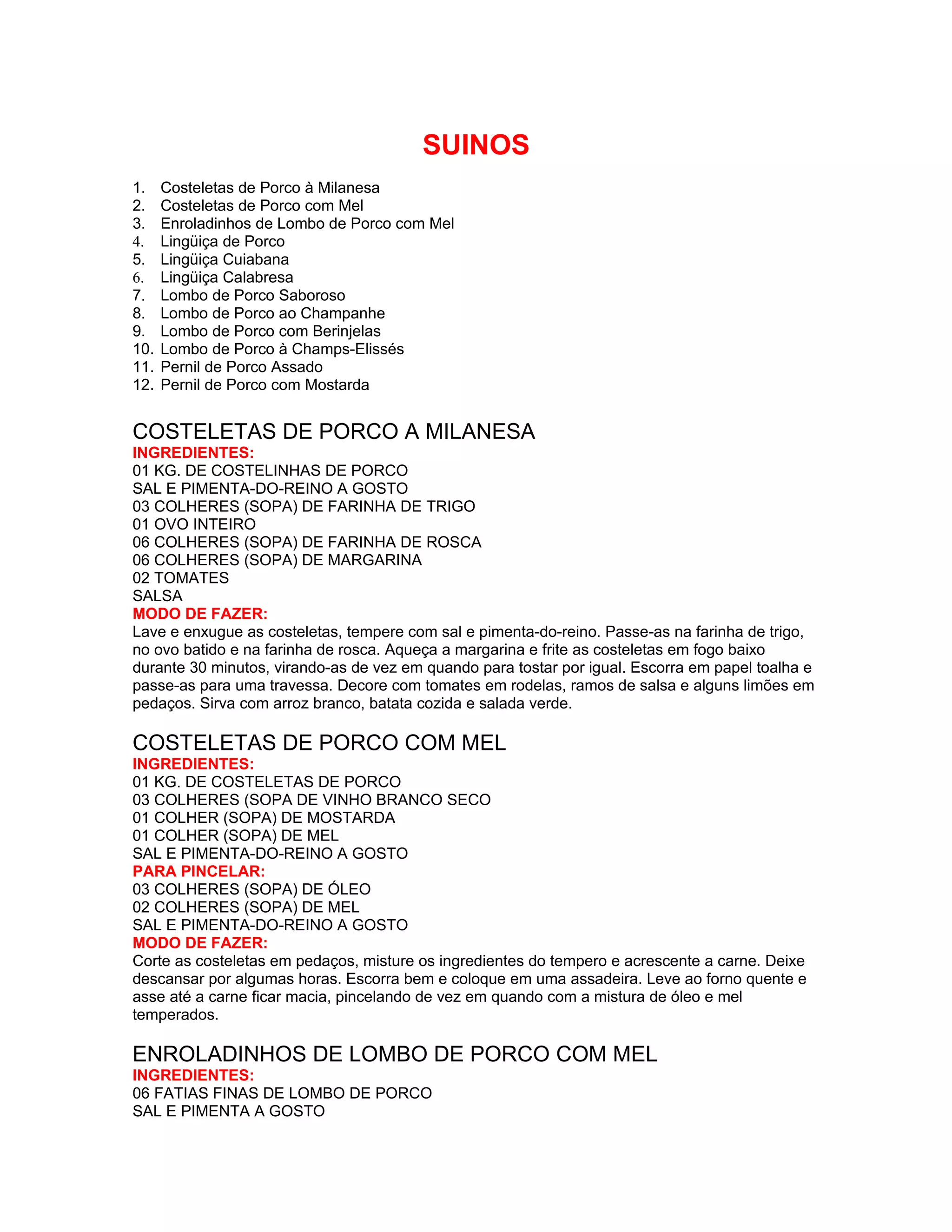 SUINOS

1. Costeletas de Porco à Milanesa
2. Costeletas de Porco com Mel
3. Enroladinhos de Lombo de Porco com Mel
4. Lingüiça de Porco
5. Lingüiça Cuiabana
6. Lingüiça Calabresa
7. Lombo de Porco Saboroso
8. Lombo de Porco ao Champanhe
9. Lombo de Porco com Berinjelas
10. Lombo de Porco à Champs-Elissés
11. Pernil de Porco Assado
12. Pernil de Porco com Mostarda

COSTELETAS DE PORCO A MILANESA
INGREDIENTES:
01 KG. DE COSTELINHAS DE PORCO
SAL E PIMENTA-DO-REINO A GOSTO
03 COLHERES (SOPA) DE FARINHA DE TRIGO
01 OVO INTEIRO
06 COLHERES (SOPA) DE FARINHA DE ROSCA
06 COLHERES (SOPA) DE MARGARINA
02 TOMATES
SALSA
MODO DE FAZER:
Lave e enxugue as costeletas, tempere com sal e pimenta-do-reino. Passe-as na farinha de trigo, no ovo batido e na farinha de rosca. Aqueça a margarina e frite as costeletas em fogo baixo durante 30 minutos, virando-as de vez em quando para tostar por igual. Escorra em papel toalha e passe-as para uma travessa. Decore com tomates em rodelas, ramos de salsa e alguns limões em pedaços. Sirva com arroz branco, batata cozida e salada verde.

COSTELETAS DE PORCO COM MEL
INGREDIENTES:
01 KG. DE COSTELETAS DE PORCO
03 COLHERES (SOPA DE VINHO BRANCO SECO
01 COLHER (SOPA) DE MOSTARDA
01 COLHER (SOPA) DE MEL
SAL E PIMENTA-DO-REINO A GOSTO
PARA PINCELAR:
03 COLHERES (SOPA) DE ÓLEO
02 COLHERES (SOPA) DE MEL
SAL E PIMENTA-DO-REINO A GOSTO
MODO DE FAZER:
Corte as costeletas em pedaços, misture os ingredientes do tempero e acrescente a carne. Deixe descansar por algumas horas. Escorra bem e coloque em uma assadeira. Leve ao forno quente e asse até a carne ficar macia, pincelando de vez em quando com a mistura de óleo e mel temperados.

ENROLADINHOS DE LOMBO DE PORCO COM MEL
INGREDIENTES:
06 FATIAS FINAS DE LOMBO DE PORCO
SAL E PIMENTA A GOSTO